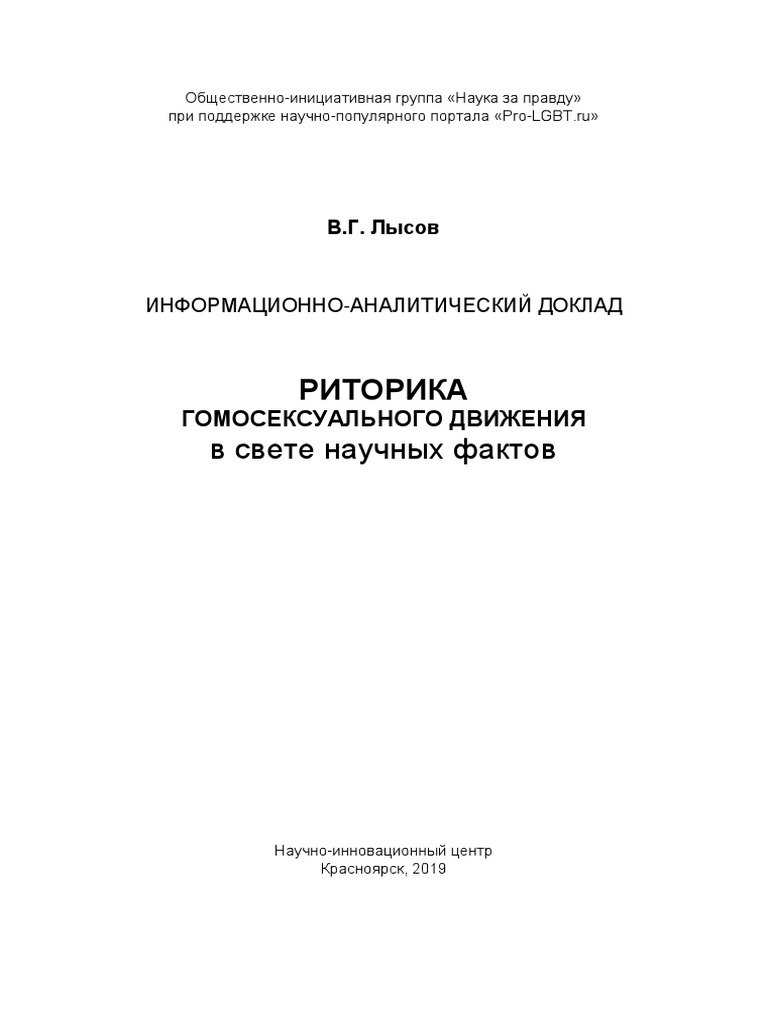 Общественно-инициативная группа «Наука за правду»
при поддержке научно-популярного портала «Pro-LGBT.ru»

В.Г. Лысов

ИНФОРМАЦИОННО-АНАЛИТИЧЕСКИЙ ДОКЛАД

РИТОРИКА
ГОМОСЕКСУАЛЬНОГО ДВИЖЕНИЯ
в свете научных фактов

Научно-инновационный центр
Красноярск, 2019